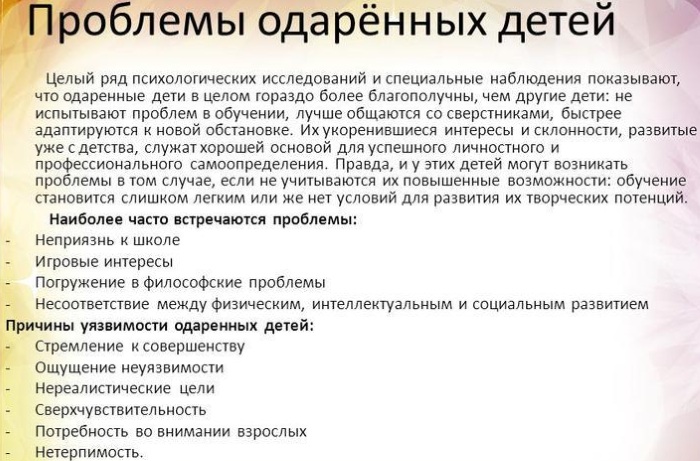 Проблемы одарённых детей

Целый ряд психологических исследований и специальные наблюдения показывают, что одаренные дети в целом гораздо более благополучны, чем другие дети: не испытывают проблем в обучении, лучше общаются со сверстниками, быстрее адаптируются к новой обстановке. Их укоренившиеся интересы и склонности, развитые уже с детства, служат хорошей основой для успешного личностного и профессионального самоопределения. Правда, и у этих детей могут возникать проблемы в том случае, если не учитываются их повышенные возможности: обучение становится слишком легким или же нет условий для развития их творческих потенций.

Наиболее часто встречаются проблемы:
- Неприязнь к школе
- Игровые интересы
- Погружение в философские проблемы
- Несоответствие между физическим, интеллектуальным и социальным развитием

Причины уязвимости одаренных детей:
- Стремление к совершенству
- Ощущение неуязвимости
- Нереалистические цели
- Сверхчувствительность
- Потребность во внимании взрослых
- Нетерпимость.